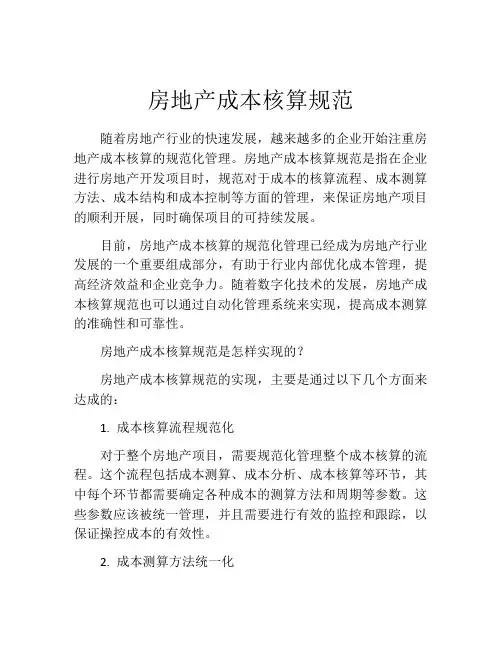 房地产成本核算规范

随着房地产行业的快速发展，越来越多的企业开始注重房地产成本核算的规范化管理。房地产成本核算规范是指在企业进行房地产开发项目时，规范对于成本的核算流程、成本测算方法、成本结构和成本控制等方面的管理，来保证房地产项目的顺利开展，同时确保项目的可持续发展。

目前，房地产成本核算的规范化管理已经成为房地产行业发展的一个重要组成部分，有助于行业内部优化成本管理，提高经济效益和企业竞争力。随着数字化技术的发展，房地产成本核算规范也可以通过自动化管理系统来实现，提高成本测算的准确性和可靠性。

房地产成本核算规范是怎样实现的？

房地产成本核算规范的实现，主要是通过以下几个方面来达成的：

1. 成本核算流程规范化

对于整个房地产项目，需要规范化管理整个成本核算的流程。这个流程包括成本测算、成本分析、成本核算等环节，其中每个环节都需要确定各种成本的测算方法和周期等参数。这些参数应该被统一管理，并且需要进行有效的监控和跟踪，以保证操控成本的有效性。

2. 成本测算方法统一化